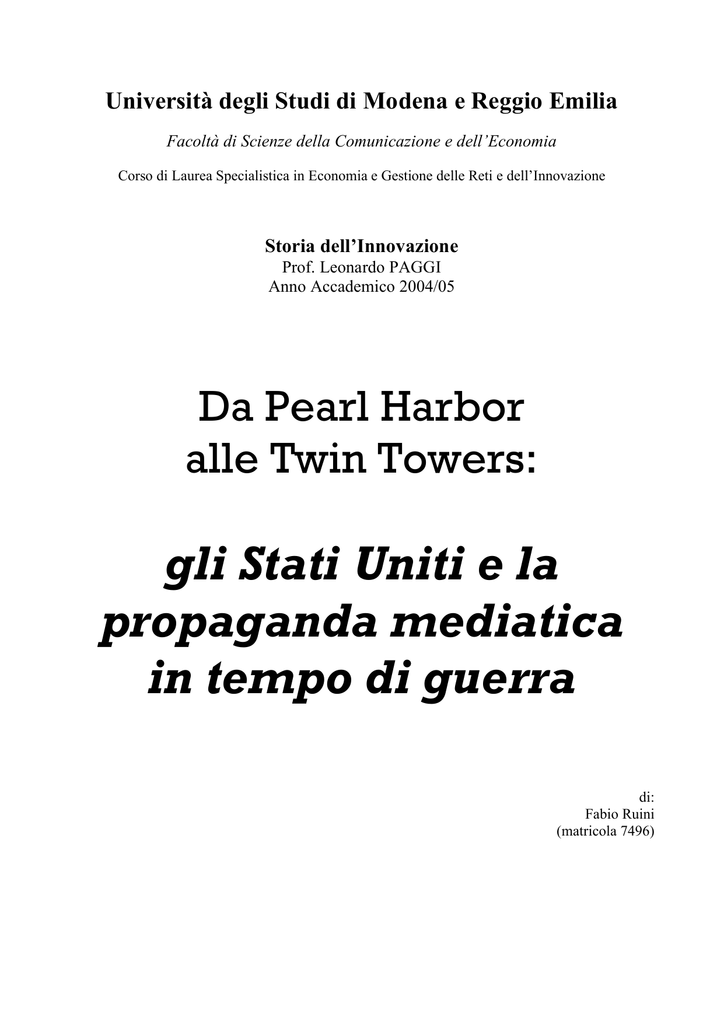 Università degli Studi di Modena e Reggio Emilia

Facoltà di Scienze della Comunicazione e dell'Economia

Corso di Laurea Specialistica in Economia e Gestione delle Reti e dell'Innovazione

Storia dell'Innovazione
Prof. Leonardo PAGGI
Anno Accademico 2004/05

Da Pearl Harbor
alle Twin Towers:

gli Stati Uniti e la
propaganda mediatica
in tempo di guerra

di:
Fabio Ruini
(matricola 7496)